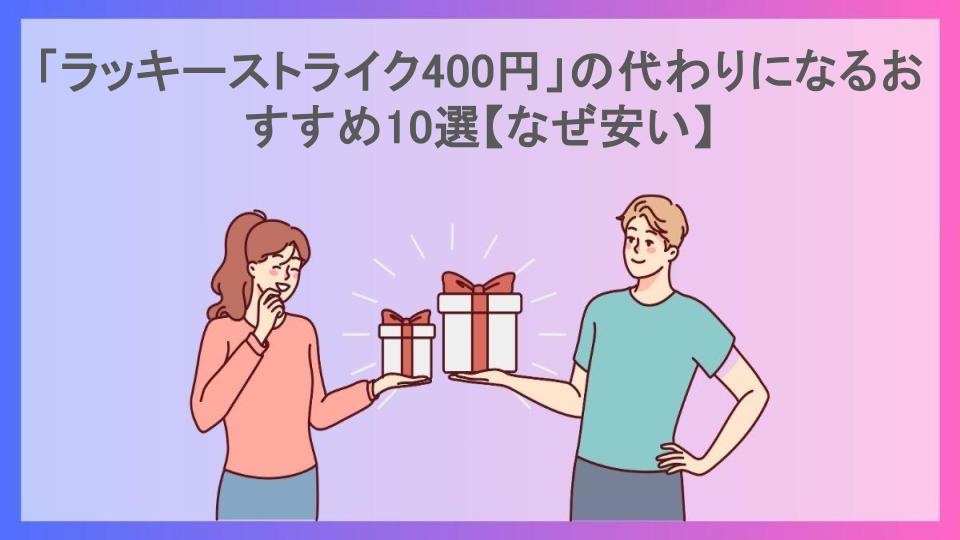 「ラッキーストライク400円」の代わりになるおすすめ10選【なぜ安い】